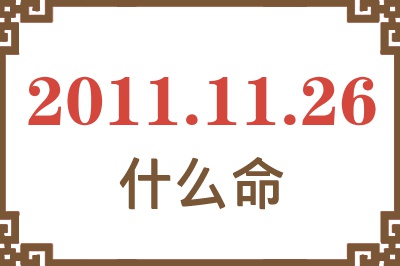 2011.11.26

什么命